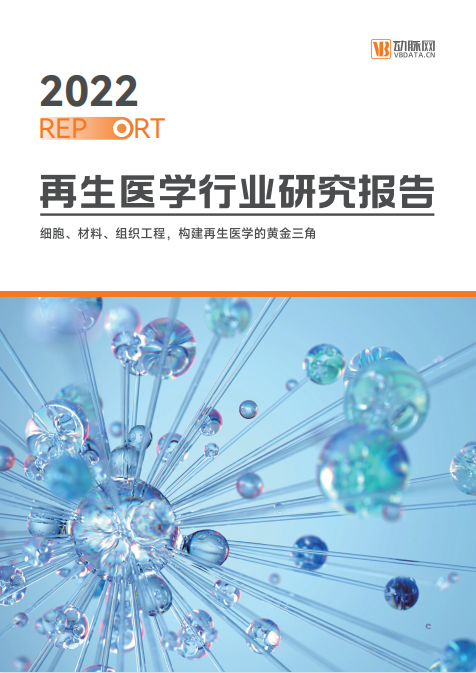 VB 动脉网
VBDATA.CN

2022
REPORT

再生医学行业研究报告

细胞、材料、组织工程，构建再生医学的黄金三角